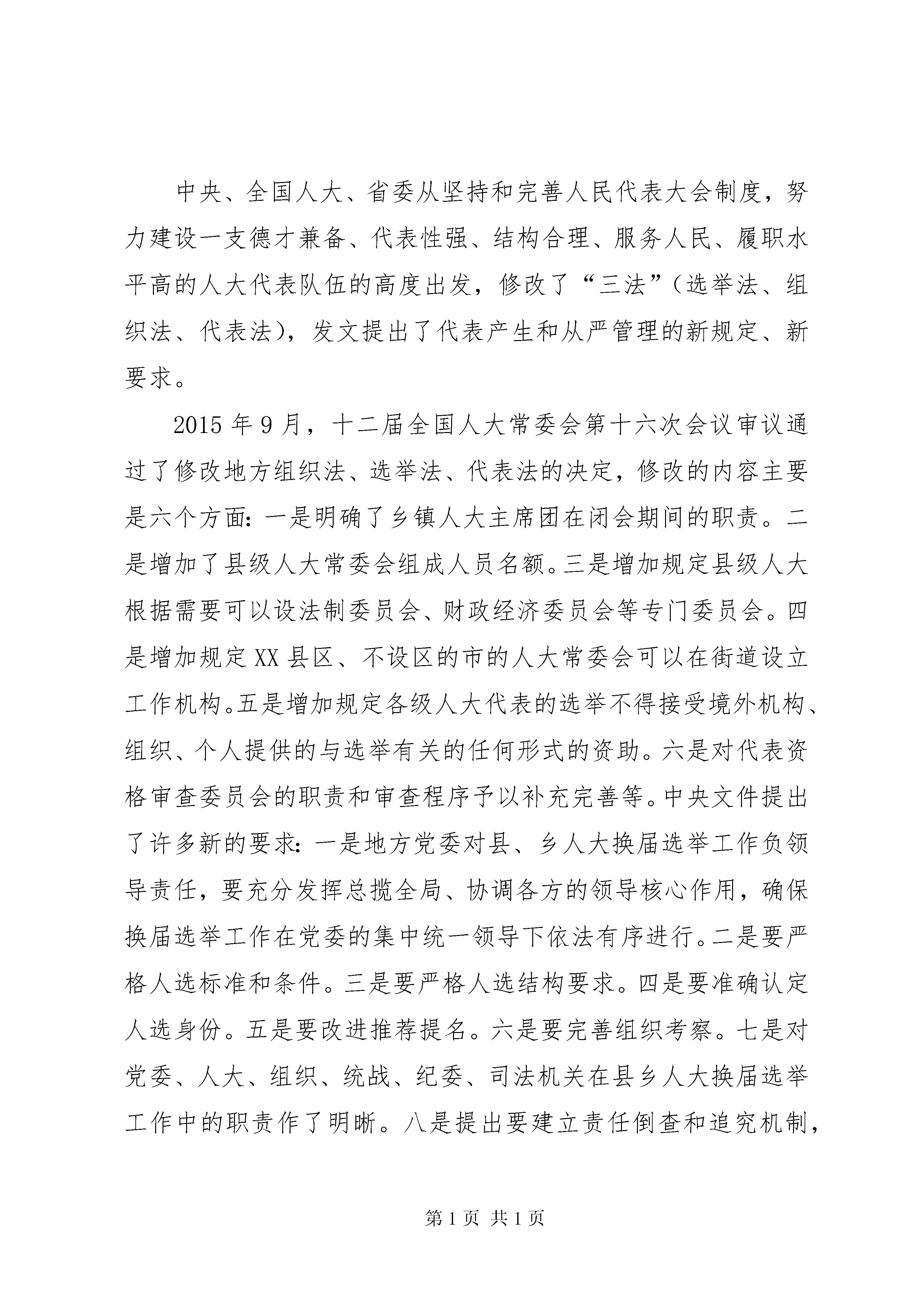 中央、全国人大、省委从坚持和完善人民代表大会制度，努力建设一支德才兼备、代表性强、结构合理、服务人民、履职水平高的人大代表队伍的高度出发，修改了“三法”（选举法、组织法、代表法），发文提出了代表产生和从严管理的新规定、新要求。

2015年9月，十二届全国人大常委会第十六次会议审议通过了修改地方组织法、选举法、代表法的决定，修改的内容主要是六个方面：一是明确了乡镇人大主席团在闭会期间的职责。二是增加了县级人大常委会组成人员名额。三是增加规定县级人大根据需要可以设法制委员会、财政经济委员会等专门委员会。四是增加规定XX县区、不设区的市的人大常委会可以在街道设立工作机构。五是增加规定各级人大代表的选举不得接受境外机构、组织、个人提供的与选举有关的任何形式的资助。六是对代表资格审查委员会的职责和审查程序予以补充完善等。中央文件提出了许多新的要求：一是地方党委对县、乡人大换届选举工作负领导责任，要充分发挥总揽全局、协调各方的领导核心作用，确保换届选举工作在党委的集中统一领导下依法有序进行。二是要严格人选标准和条件。三是要严格人选结构要求。四是要准确认定人选身份。五是要改进推荐提名。六是要完善组织考察。七是对党委、人大、组织、统战、纪委、司法机关在县乡人大换届选举工作中的职责作了明晰。八是提出要建立责任倒查和追究机制，

第1页 共1页